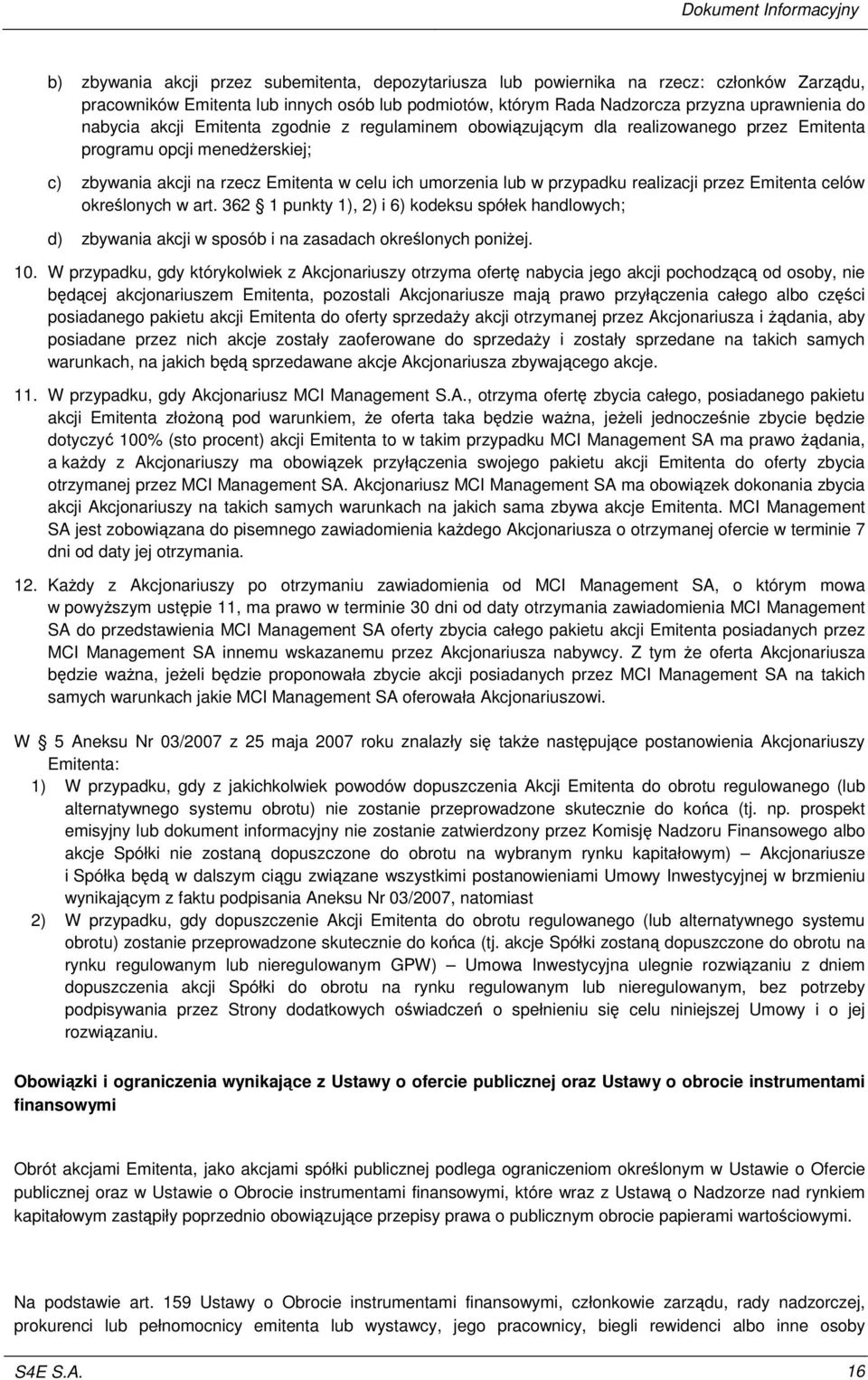 Dokument Informacyjny

b) zbywania akcji przez subemitenta, depozytariusza lub powiernika na rzecz: członków Zarządu, pracowników Emitenta lub innych osób lub podmiotów, którym Rada Nadzorcza przyzna uprawnienia do nabycia akcji Emitenta zgodnie z regulaminem obowiązującym dla realizowanego przez Emitenta programu opcji menedżerskiej;

c) zbywania akcji na rzecz Emitenta w celu ich umorzenia lub w przypadku realizacji przez Emitenta celów określonych w art. 362 1 punkty 1), 2) i 6) kodeksu spółek handlowych;

d) zbywania akcji w sposób i na zasadach określonych poniżej.

10. W przypadku, gdy którykolwiek z Akcjonariuszy otrzyma ofertę nabycia jego akcji pochodzącą od osoby, nie będącej akcjonariuszem Emitenta, pozostali Akcjonariusze mają prawo przyłączenia całego albo części posiadanego pakietu akcji Emitenta do oferty sprzedaży akcji otrzymanej przez Akcjonariusza i żądania, aby posiadane przez nich akcje zostały zaoferowane do sprzedaży i zostały sprzedane na takich samych warunkach, na jakich będą sprzedawane akcje Akcjonariusza zbywającego akcje.

11. W przypadku, gdy Akcjonariusz MCI Management S.A., otrzyma ofertę zbycia całego, posiadanego pakietu akcji Emitenta złożoną pod warunkiem, że oferta taka będzie ważna, jeżeli jednocześnie zbycie będzie dotyczyć 100% (sto procent) akcji Emitenta to w takim przypadku MCI Management SA ma prawo żądania, a każdy z Akcjonariuszy ma obowiązek przyłączenia swojego pakietu akcji Emitenta do oferty zbycia otrzymanej przez MCI Management SA. Akcjonariusz MCI Management SA ma obowiązek dokonania zbycia akcji Akcjonariuszy na takich samych warunkach na jakich sama zbywa akcje Emitenta. MCI Management SA jest zobowiązana do pisemnego zawiadomienia każdego Akcjonariusza o otrzymanej ofercie w terminie 7 dni od daty jej otrzymania.

12. Każdy z Akcjonariuszy po otrzymaniu zawiadomienia od MCI Management SA, o którym mowa w powyższym ustępie 11, ma prawo w terminie 30 dni od daty otrzymania zawiadomienia MCI Management SA do przedstawienia MCI Management SA oferty zbycia całego pakietu akcji Emitenta posiadanych przez MCI Management SA innemu wskazanemu przez Akcjonariusza nabywcy. Z tym że oferta Akcjonariusza będzie ważna, jeżeli będzie proponowała zbycie akcji posiadanych przez MCI Management SA na takich samych warunkach jakie MCI Management SA oferowała Akcjonariuszowi.

W 5 Aneksu Nr 03/2007 z 25 maja 2007 roku znalazły się także następujące postanowienia Akcjonariuszy Emitenta:
1) W przypadku, gdy z jakichkolwiek powodów dopuszczenia Akcji Emitenta do obrotu regulowanego (lub alternatywnego systemu obrotu) nie zostanie przeprowadzone skutecznie do końca (tj. np. prospekt emisyjny lub dokument informacyjny nie zostanie zatwierdzony przez Komisję Nadzoru Finansowego albo akcje Spółki nie zostaną dopuszczone do obrotu na wybranym rynku kapitałowym) – Akcjonariusze i Spółka będą w dalszym ciągu związane wszystkimi postanowieniami Umowy Inwestycyjnej w brzmieniu wynikającym z faktu podpisania Aneksu Nr 03/2007, natomiast
2) W przypadku, gdy dopuszczenie Akcji Emitenta do obrotu regulowanego (lub alternatywnego systemu obrotu) zostanie przeprowadzone skutecznie do końca (tj. akcje Spółki zostaną dopuszczone do obrotu na rynku regulowanym lub nieregulowanym GPW) – Umowa Inwestycyjna ulegnie rozwiązaniu z dniem dopuszczenia akcji Spółki do obrotu na rynku regulowanym lub nieregulowanym, bez potrzeby podpisywania przez Strony dodatkowych oświadczeń o spełnieniu się celu niniejszej Umowy i o jej rozwiązaniu.

Obowiązki i ograniczenia wynikające z Ustawy o ofercie publicznej oraz Ustawy o obrocie instrumentami finansowymi

Obrót akcjami Emitenta, jako akcjami spółki publicznej podlega ograniczeniom określonym w Ustawie o Ofercie publicznej oraz w Ustawie o Obrocie instrumentami finansowymi, które wraz z Ustawą o Nadzorze nad rynkiem kapitałowym zastąpiły poprzednio obowiązujące przepisy prawa o publicznym obrocie papierami wartościowymi.

Na podstawie art. 159 Ustawy o Obrocie instrumentami finansowymi, członkowie zarządu, rady nadzorczej, prokurenci lub pełnomocnicy emitenta lub wystawcy, jego pracownicy, biegli rewidenci albo inne osoby

S4E S.A. 16